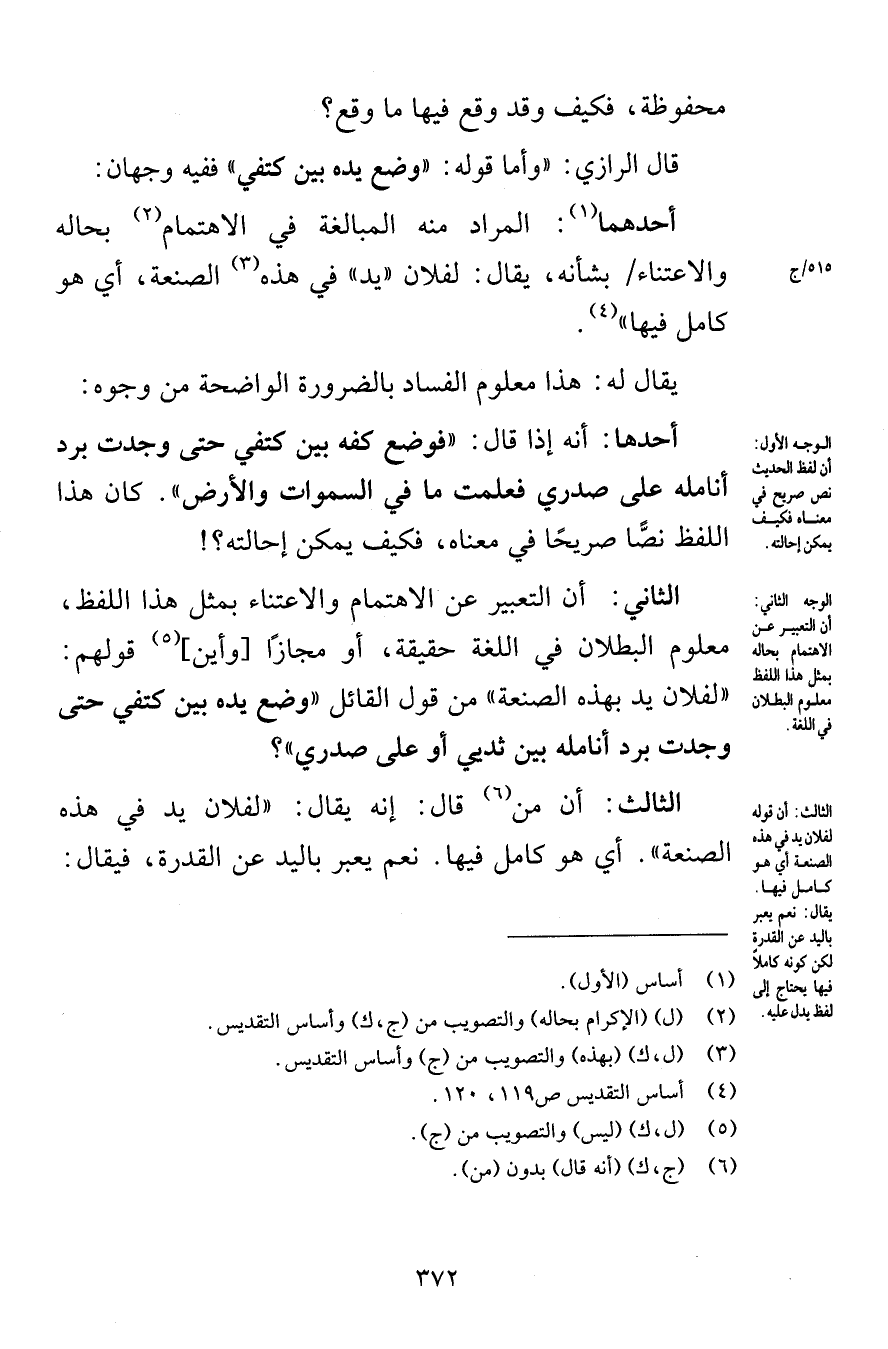 محفوظة، فكيف وقد وقع فيها ما وقع؟

قال الرازي: «وأما قوله: «وضع يده بين كتفي» ففيه وجهان:

أحدهما$^{(١)}$: المراد منه المبالغة في الاهتمام$^{(٢)}$ بحاله والاعتناء/ بشأنه، يقال: لفلان «يد» في هذه$^{(٣)}$ الصنعة، أي هو كامل فيها»$^{(٤)}$.

٥١٥/ج

يقال له: هذا معلوم الفساد بالضرورة الواضحة من وجوه:

أحدها: أنه إذا قال: «فوضع كفه بين كتفي حتى وجدت برد أنامله على صدري فعلمت ما في السموات والأرض». كان هذا اللفظ نصًّا صريحًا في معناه، فكيف يمكن إحالته؟!

الوجه الأول: أن لفظ الحديث نص صريح في معناه فكيف يمكن إحالته.

الثاني: أن التعبير عن الاهتمام والاعتناء بمثل هذا اللفظ، معلوم البطلان في اللغة حقيقة، أو مجازًا [وأين]$^{(٥)}$ قولهم: «لفلان يد بهذه الصنعة» من قول القائل «وضع يده بين كتفي حتى وجدت برد أنامله بين ثديي أو على صدري»؟

الوجه الثاني: أن التعبير عن الاهتمام بحاله بمثل هذا اللفظ معلوم البطلان في اللغة.

الثالث: أن من$^{(٦)}$ قال: إنه يقال: «لفلان يد في هذه الصنعة». أي هو كامل فيها. نعم يعبر باليد عن القدرة، فيقال:

الثالث: أن قوله لفلان يد في هذه الصنعة أي هو كامل فيها. يقال: نعم يعبر باليد عن القدرة لكن كونه كاملاً فيها يحتاج إلى لفظ يدل عليه.

(١) أساس (الأول).
(٢) (ل) (الإكرام بحاله) والتصويب من (ج،ك) وأساس التقديس.
(٣) (ل،ك) (بهذه) والتصويب من (ج) وأساس التقديس.
(٤) أساس التقديس ص١١٩، ١٢٠.
(٥) (ل،ك) (ليس) والتصويب من (ج).
(٦) (ج،ك) (أنه قال) بدون (من).

٣٧٢